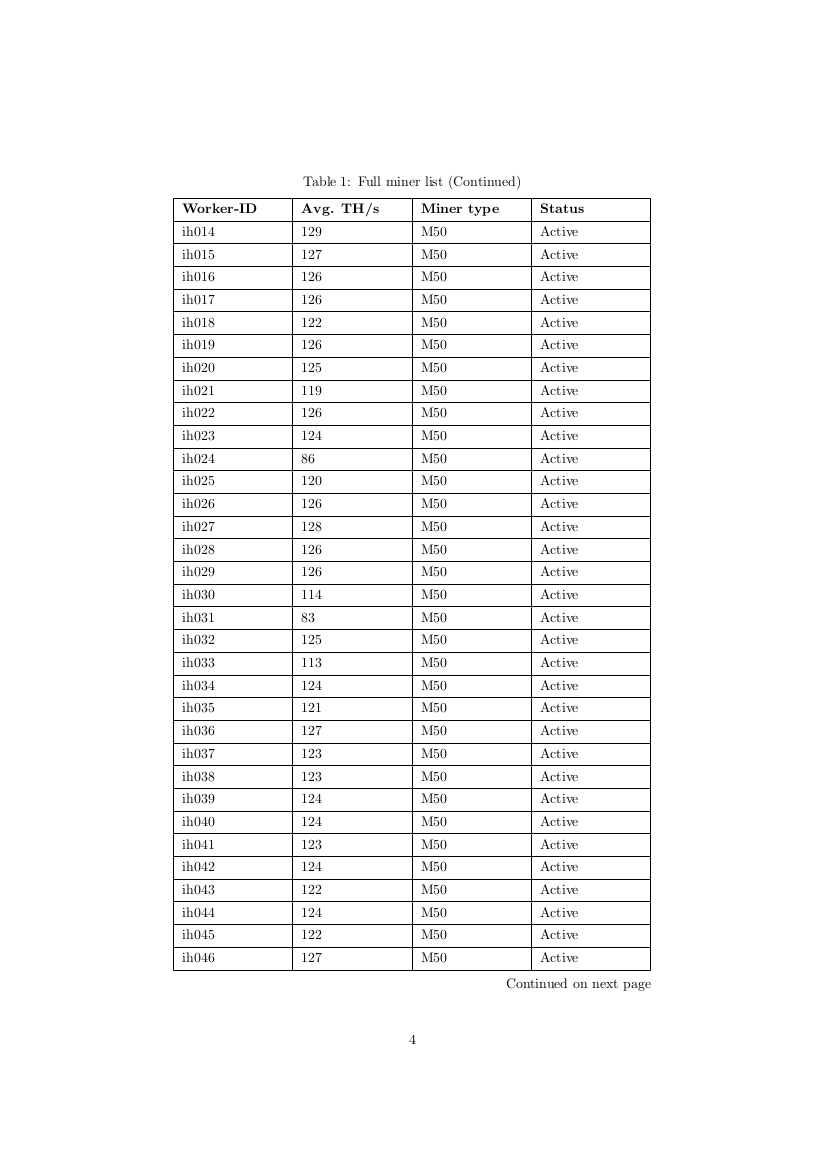 Table 1: Full miner list (Continued)

| Worker-ID | Avg. TH/s | Miner type | Status |
|---|---|---|---|
| ih014 | 129 | M50 | Active |
| ih015 | 127 | M50 | Active |
| ih016 | 126 | M50 | Active |
| ih017 | 126 | M50 | Active |
| ih018 | 122 | M50 | Active |
| ih019 | 126 | M50 | Active |
| ih020 | 125 | M50 | Active |
| ih021 | 119 | M50 | Active |
| ih022 | 126 | M50 | Active |
| ih023 | 124 | M50 | Active |
| ih024 | 86 | M50 | Active |
| ih025 | 120 | M50 | Active |
| ih026 | 126 | M50 | Active |
| ih027 | 128 | M50 | Active |
| ih028 | 126 | M50 | Active |
| ih029 | 126 | M50 | Active |
| ih030 | 114 | M50 | Active |
| ih031 | 83 | M50 | Active |
| ih032 | 125 | M50 | Active |
| ih033 | 113 | M50 | Active |
| ih034 | 124 | M50 | Active |
| ih035 | 121 | M50 | Active |
| ih036 | 127 | M50 | Active |
| ih037 | 123 | M50 | Active |
| ih038 | 123 | M50 | Active |
| ih039 | 124 | M50 | Active |
| ih040 | 124 | M50 | Active |
| ih041 | 123 | M50 | Active |
| ih042 | 124 | M50 | Active |
| ih043 | 122 | M50 | Active |
| ih044 | 124 | M50 | Active |
| ih045 | 122 | M50 | Active |
| ih046 | 127 | M50 | Active |

Continued on next page

4